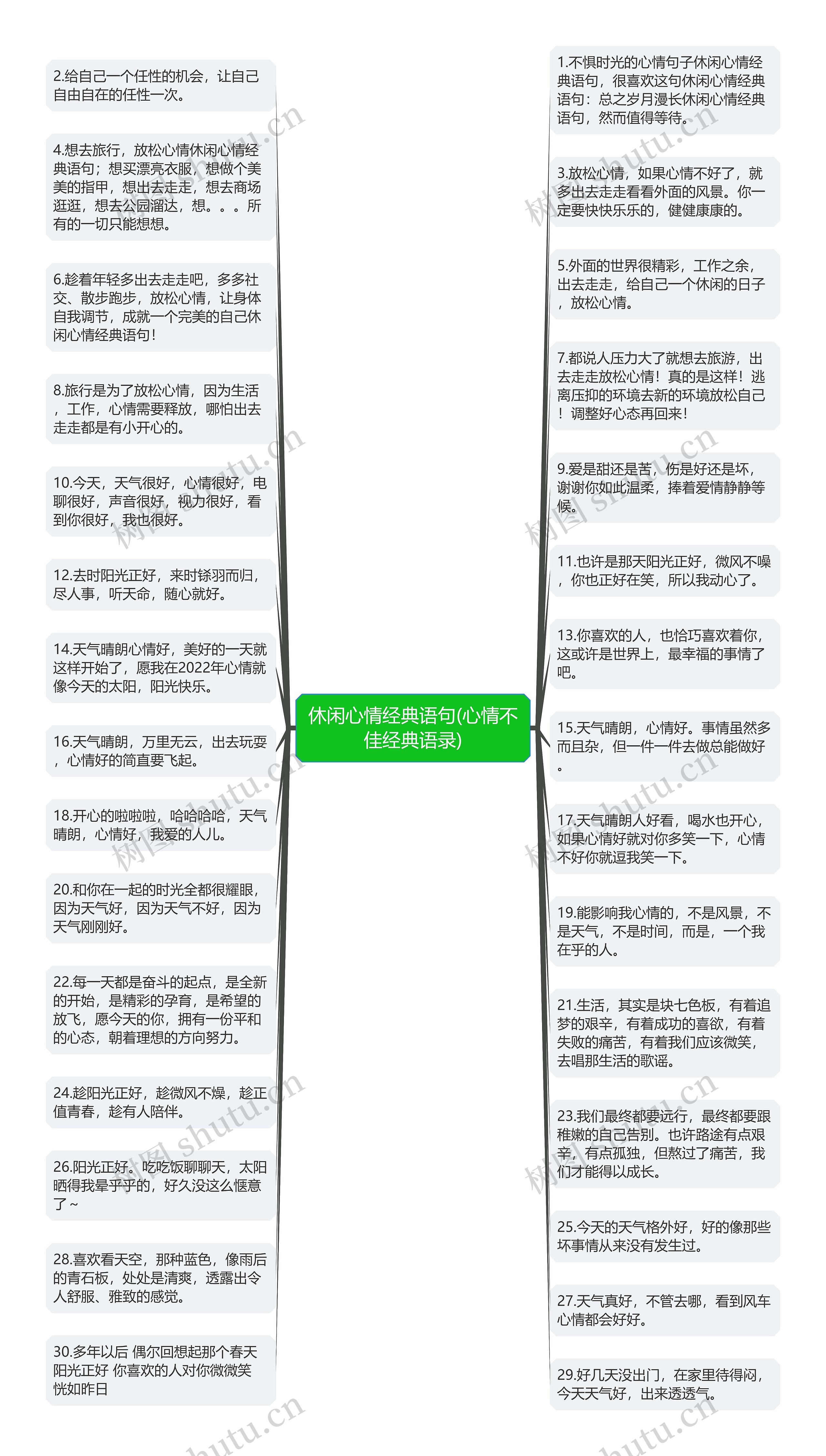 休闲心情经典语句(心情不佳经典语录)

2.给自己一个任性的机会，让自己自由自在的任性一次。

4.想去旅行，放松心情休闲心情经典语句；想买漂亮衣服，想做个美美的指甲，想出去走走，想去商场逛逛，想去公园溜达，想。。。所有的一切只能想想。

6.趁着年轻多出去走走吧，多多社交、散步跑步，放松心情，让身体自我调节，成就一个完美的自己休闲心情经典语句！

8.旅行是为了放松心情，因为生活，工作，心情需要释放，哪怕出去走走都是有小开心的。

10.今天，天气很好，心情很好，电聊很好，声音很好，视力很好，看到你很好，我也很好。

12.去时阳光正好，来时铩羽而归，尽人事，听天命，随心就好。

14.天气晴朗心情好，美好的一天就这样开始了，愿我在2022年心情就像今天的太阳，阳光快乐。

16.天气晴朗，万里无云，出去玩耍，心情好的简直要飞起。

18.开心的啦啦啦，哈哈哈哈，天气晴朗，心情好，我爱的人儿。

20.和你在一起的时光全都很耀眼，因为天气好，因为天气不好，因为天气刚刚好。

22.每一天都是奋斗的起点，是全新的开始，是精彩的孕育，是希望的放飞，愿今天的你，拥有一份平和的心态，朝着理想的方向努力。

24.趁阳光正好，趁微风不燥，趁正值青春，趁有人陪伴。

26.阳光正好。吃吃饭聊聊天，太阳晒得我晕乎乎的，好久没这么惬意了~

28.喜欢看天空，那种蓝色，像雨后的青石板，处处是清爽，透露出令人舒服、雅致的感觉。

30.多年以后 偶尔回想起那个春天 阳光正好 你喜欢的人对你微微笑 恍如昨日

1.不惧时光的心情句子休闲心情经典语句，很喜欢这句休闲心情经典语句：总之岁月漫长休闲心情经典语句，然而值得等待。

3.放松心情，如果心情不好了，就多出去走走看看外面的风景。你一定要快快乐乐的，健健康康的。

5.外面的世界很精彩，工作之余，出去走走，给自己一个休闲的日子，放松心情。

7.都说人压力大了就想去旅游，出去走走放松心情！真的是这样！逃离压抑的环境去新的环境放松自己！调整好心态再回来！

9.爱是甜还是苦，伤是好还是坏，谢谢你如此温柔，捧着爱情静静等候。

11.也许是那天阳光正好，微风不噪，你也正好在笑，所以我动心了。

13.你喜欢的人，也恰巧喜欢着你，这或许是世界上，最幸福的事情了吧。

15.天气晴朗，心情好。事情虽然多而且杂，但一件一件去做总能做好。

17.天气晴朗人好看，喝水也开心，如果心情好就对你多笑一下，心情不好你就逗我笑一下。

19.能影响我心情的，不是风景，不是天气，不是时间，而是，一个我在乎的人。

21.生活，其实是块七色板，有着追梦的艰辛，有着成功的喜欲，有着失败的痛苦，有着我们应该微笑，去唱那生活的歌谣。

23.我们最终都要远行，最终都要跟稚嫩的自己告别。也许路途有点艰辛，有点孤独，但熬过了痛苦，我们才能得以成长。

25.今天的天气格外好，好的像那些坏事情从来没有发生过。

27.天气真好，不管去哪，看到风车心情都会好好。

29.好几天没出门，在家里待得闷，今天天气好，出来透透气。

树图 shutu.cn